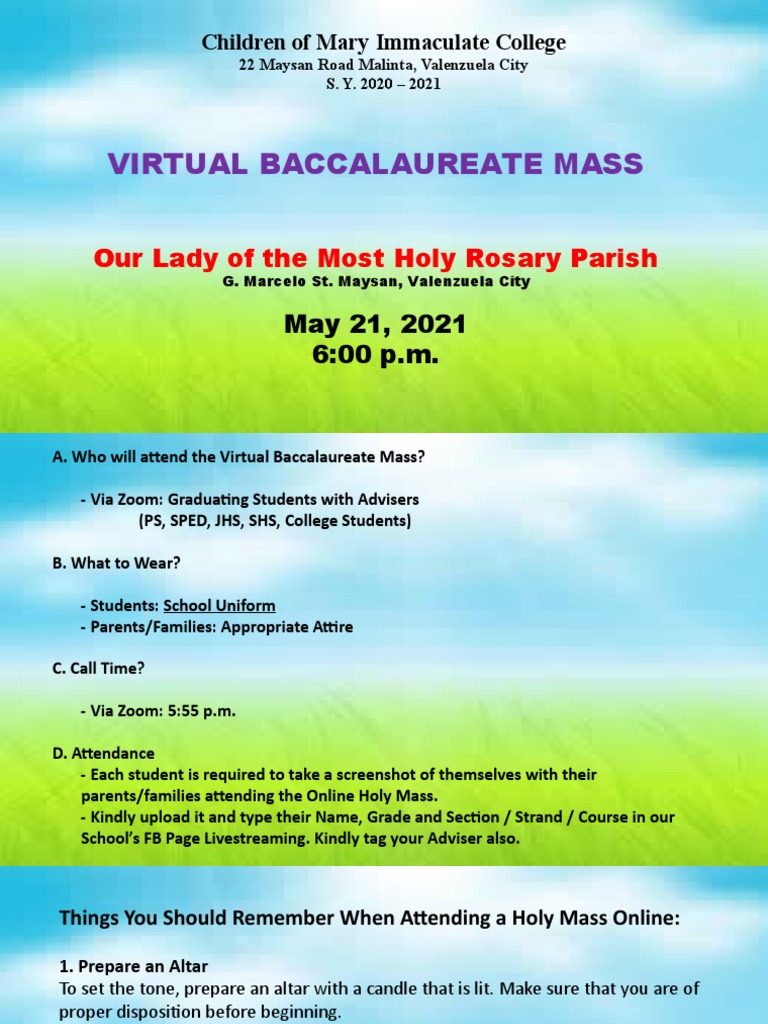 Children of Mary Immaculate College
22 Maysan Road Malinta, Valenzuela City
S. Y. 2020 – 2021

VIRTUAL BACCALAUREATE MASS

Our Lady of the Most Holy Rosary Parish
G. Marcelo St. Maysan, Valenzuela City

May 21, 2021
6:00 p.m.

A. Who will attend the Virtual Baccalaureate Mass?

- Via Zoom: Graduating Students with Advisers
(PS, SPED, JHS, SHS, College Students)

B. What to Wear?

- Students: School Uniform
- Parents/Families: Appropriate Attire

C. Call Time?

- Via Zoom: 5:55 p.m.

D. Attendance
- Each student is required to take a screenshot of themselves with their parents/families attending the Online Holy Mass.
- Kindly upload it and type their Name, Grade and Section / Strand / Course in our School's FB Page Livestreaming. Kindly tag your Adviser also.

Things You Should Remember When Attending a Holy Mass Online:

1. Prepare an Altar
To set the tone, prepare an altar with a candle that is lit. Make sure that you are of proper disposition before beginning.